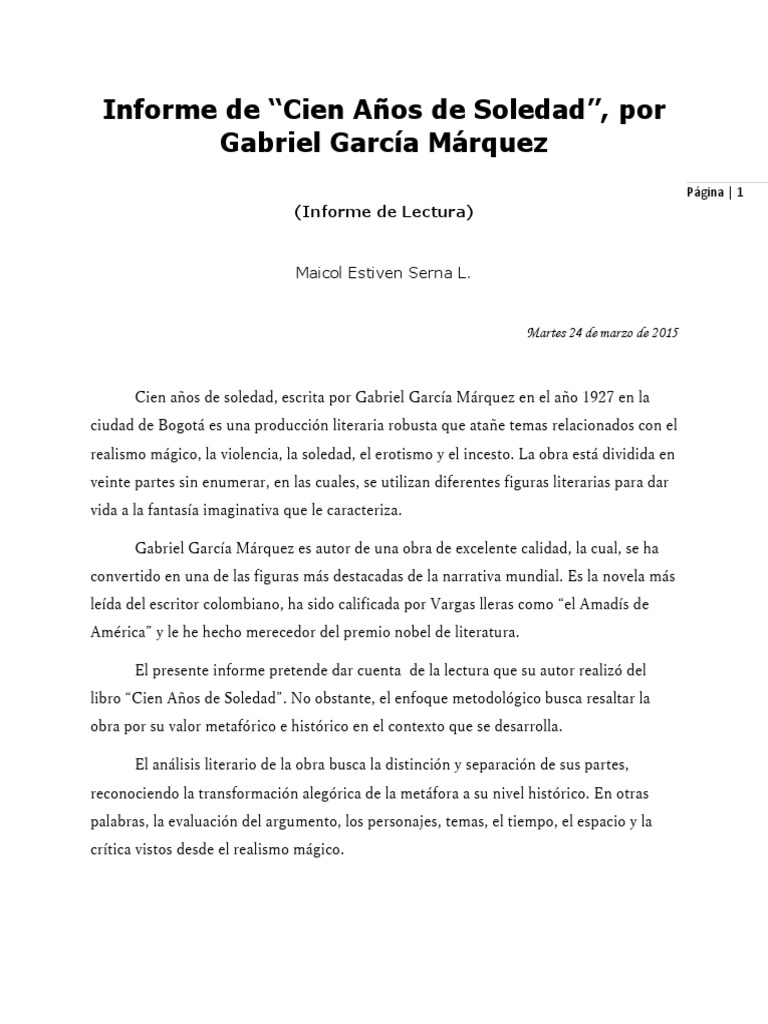 Informe de “Cien Años de Soledad”, por Gabriel García Márquez

Página | 1

(Informe de Lectura)

Maicol Estiven Serna L.

Martes 24 de marzo de 2015

Cien años de soledad, escrita por Gabriel García Márquez en el año 1927 en la ciudad de Bogotá es una producción literaria robusta que atañe temas relacionados con el realismo mágico, la violencia, la soledad, el erotismo y el incesto. La obra está dividida en veinte partes sin enumerar, en las cuales, se utilizan diferentes figuras literarias para dar vida a la fantasía imaginativa que le caracteriza.

Gabriel García Márquez es autor de una obra de excelente calidad, la cual, se ha convertido en una de las figuras más destacadas de la narrativa mundial. Es la novela más leída del escritor colombiano, ha sido calificada por Vargas lleras como “el Amadís de América” y le he hecho merecedor del premio nobel de literatura.

El presente informe pretende dar cuenta de la lectura que su autor realizó del libro “Cien Años de Soledad”. No obstante, el enfoque metodológico busca resaltar la obra por su valor metafórico e histórico en el contexto que se desarrolla.

El análisis literario de la obra busca la distinción y separación de sus partes, reconociendo la transformación alegórica de la metáfora a su nivel histórico. En otras palabras, la evaluación del argumento, los personajes, temas, el tiempo, el espacio y la crítica vistos desde el realismo mágico.